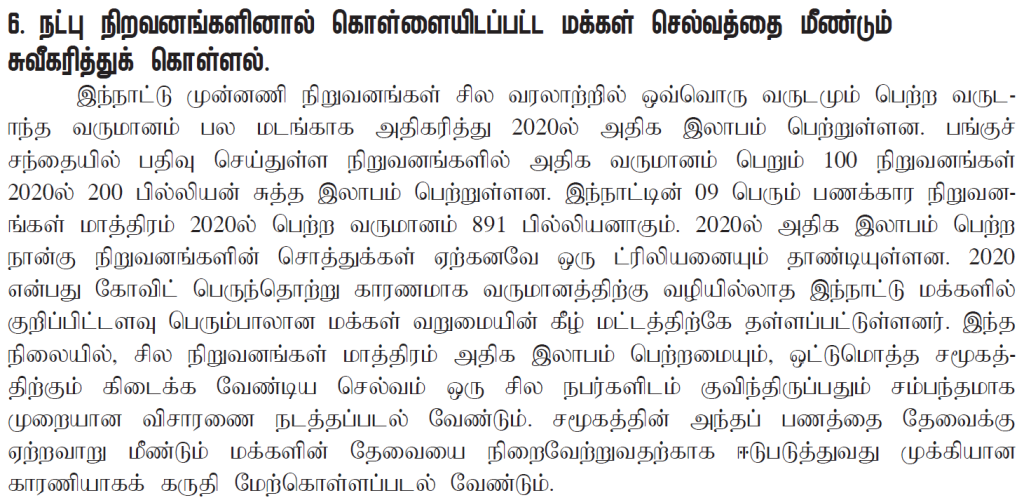 6. நட்பு நிறவனங்களினால் கொள்ளையிடப்பட்ட மக்கள் செல்வத்தை மீண்டும் சுவீகரித்துக் கொள்ளல்.

இந்நாட்டு முன்னணி நிறுவனங்கள் சில வரலாற்றில் ஒவ்வொரு வருடமும் பெற்ற வருடாந்த வருமானம் பல மடங்காக அதிகரித்து 2020ல் அதிக இலாபம் பெற்றுள்ளன. பங்குச் சந்தையில் பதிவு செய்துள்ள நிறுவனங்களில் அதிக வருமானம் பெறும் 100 நிறுவனங்கள் 2020ல் 200 பில்லியன் சுத்த இலாபம் பெற்றுள்ளன. இந்நாட்டின் 09 பெரும் பணக்கார நிறுவனங்கள் மாத்திரம் 2020ல் பெற்ற வருமானம் 891 பில்லியனாகும். 2020ல் அதிக இலாபம் பெற்ற நான்கு நிறுவனங்களின் சொத்துக்கள் ஏற்கனவே ஒரு ட்ரிலியனையும் தாண்டியுள்ளன. 2020 என்பது கோவிட் பெருந்தொற்று காரணமாக வருமானத்திற்கு வழியில்லாத இந்நாட்டு மக்களில் குறிப்பிட்டளவு பெரும்பாலான மக்கள் வறுமையின் கீழ் மட்டத்திற்கே தள்ளப்பட்டுள்ளனர். இந்த நிலையில், சில நிறுவனங்கள் மாத்திரம் அதிக இலாபம் பெற்றமையும், ஒட்டுமொத்த சமூகத்திற்கும் கிடைக்க வேண்டிய செல்வம் ஒரு சில நபர்களிடம் குவிந்திருப்பதும் சம்பந்தமாக முறையான விசாரணை நடத்தப்படல் வேண்டும். சமூகத்தின் அந்தப் பணத்தை தேவைக்கு ஏற்றவாறு மீண்டும் மக்களின் தேவையை நிறைவேற்றுவதற்காக ஈடுபடுத்துவது முக்கியான காரணியாகக் கருதி மேற்கொள்ளப்படல் வேண்டும்.